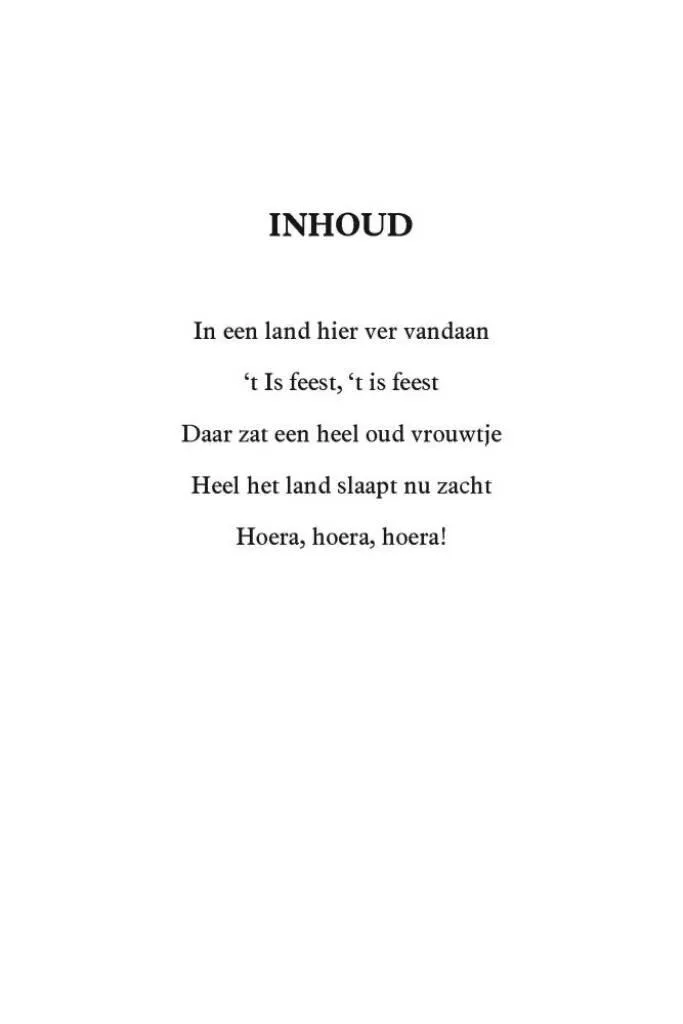 INHOUD

In een land hier ver vandaan

‘t Is feest, ‘t is feest

Daar zat een heel oud vrouwtje

Heel het land slaapt nu zacht

Hoera, hoera, hoera!